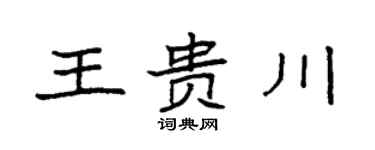 王贵川

词典网